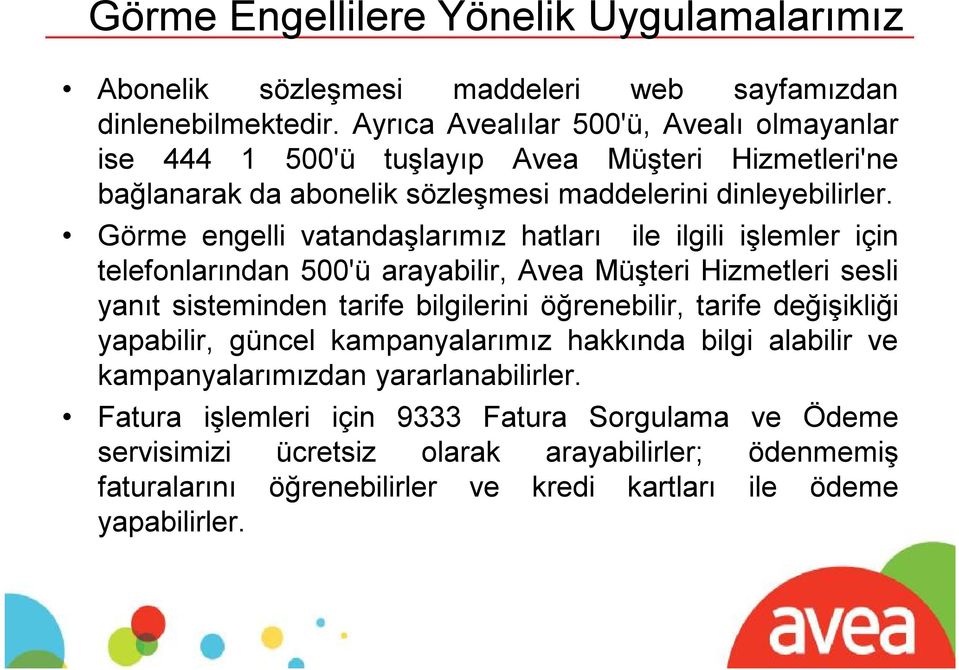 Görme Engellilere Yönelik Uygulamalarımız

• Abonelik sözleşmesi maddeleri web sayfamızdan dinlenebilmektedir. Ayrıca Avealılar 500'ü, Avealı olmayanlar ise 444 1 500'ü tuşlayıp Avea Müşteri Hizmetleri'ne bağlanarak da abonelik sözleşmesi maddelerini dinleyebilirler.

• Görme engelli vatandaşlarımız hatları ile ilgili işlemler için telefonlarından 500'ü arayabilir, Avea Müşteri Hizmetleri sesli yanıt sisteminden tarife bilgilerini öğrenebilir, tarife değişikliği yapabilir, güncel kampanyalarımız hakkında bilgi alabilir ve kampanyalarımızdan yararlanabilirler.

• Fatura işlemleri için 9333 Fatura Sorgulama ve Ödeme servisimizi ücretsiz olarak arayabilirler; ödenmemiş faturalarını öğrenebilirler ve kredi kartları ile ödeme yapabilirler.

avea